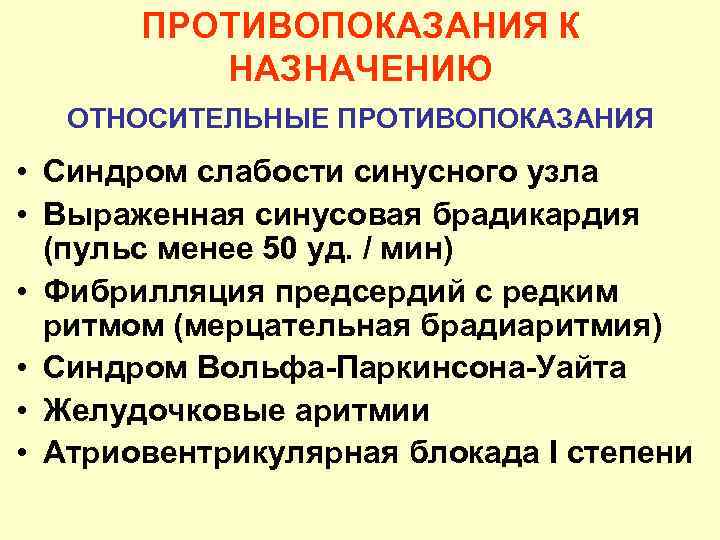 ПРОТИВОПОКАЗАНИЯ К НАЗНАЧЕНИЮ

ОТНОСИТЕЛЬНЫЕ ПРОТИВОПОКАЗАНИЯ

• Синдром слабости синусного узла
• Выраженная синусовая брадикардия (пульс менее 50 уд. / мин)
• Фибрилляция предсердий с редким ритмом (мерцательная брадиаритмия)
• Синдром Вольфа-Паркинсона-Уайта
• Желудочковые аритмии
• Атриовентрикулярная блокада I степени